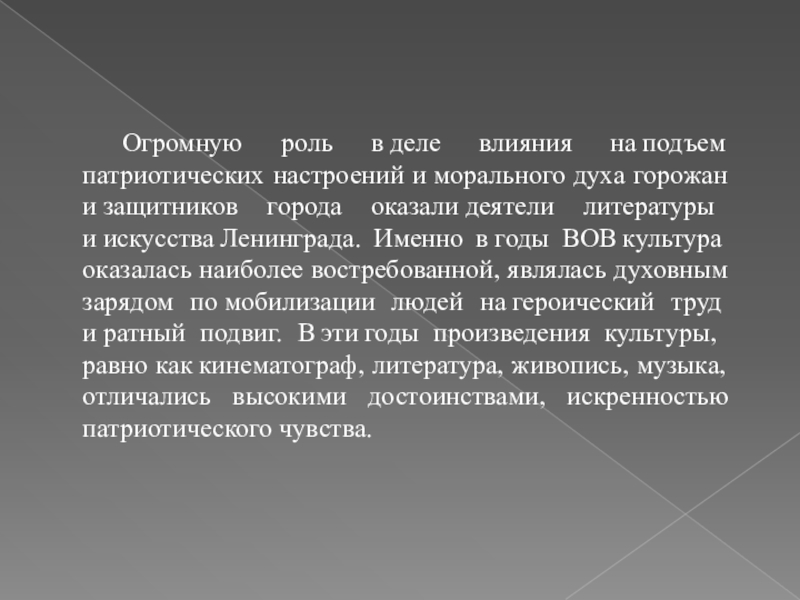 Огромную роль в деле влияния на подъем патриотических настроений и морального духа горожан и защитников города оказали деятели литературы и искусства Ленинграда. Именно в годы ВОВ культура оказалась наиболее востребованной, являлась духовным зарядом по мобилизации людей на героический труд и ратный подвиг. В эти годы произведения культуры, равно как кинематограф, литература, живопись, музыка, отличались высокими достоинствами, искренностью патриотического чувства.